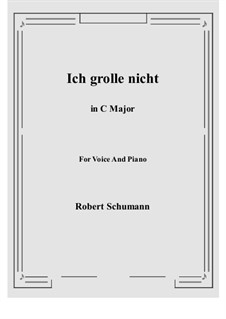 Ich grolle nicht

in C Major

For Voice And Piano

Robert Schumann